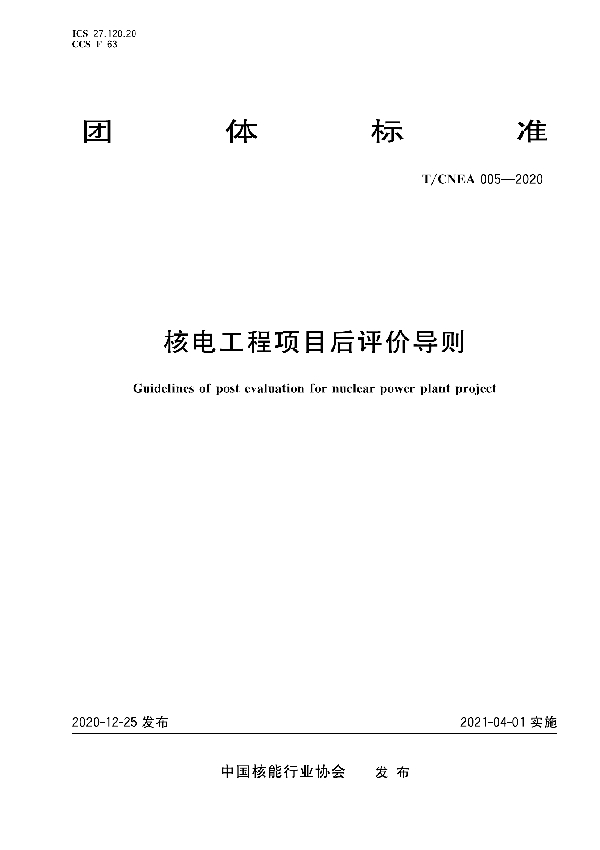 ICS 27.120.20
CCS F 63

团 体 标 准

T/CNEA 005—2020

核电工程项目后评价导则

Guidelines of post evaluation for nuclear power plant project

2020-12-25 发布

2021-04-01 实施

中国核能行业协会 发 布